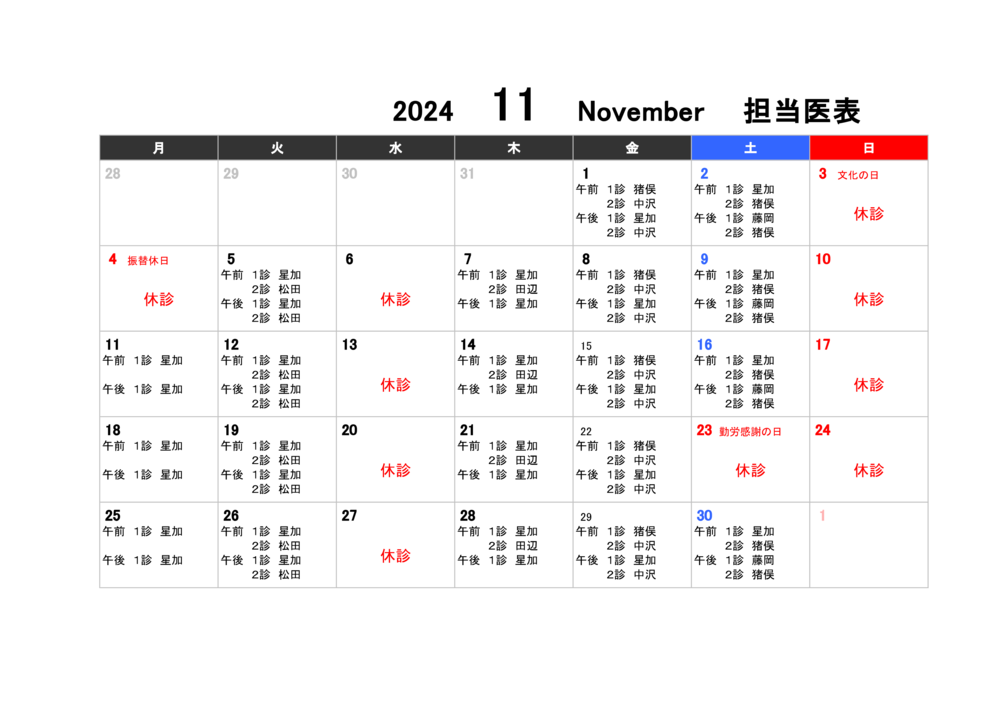 2024 11 November 担当医表

| 月 | 火 | 水 | 木 | 金 | 土 | 日 |
|---|---|---|---|---|---|---|
| 28 | 29 | 30 | 31 | 1 午前 1診 猪俣 2診 中沢 午後 1診 星加 2診 中沢 | 2 午前 1診 星加 2診 猪俣 午後 1診 藤岡 2診 猪俣 | 3 文化の日 休診 |
| 4 振替休日 休診 | 5 午前 1診 星加 2診 松田 午後 1診 星加 2診 松田 | 6 休診 | 7 午前 1診 星加 2診 田辺 午後 1診 星加 | 8 午前 1診 猪俣 2診 中沢 午後 1診 星加 2診 中沢 | 9 午前 1診 星加 2診 猪俣 午後 1診 藤岡 2診 猪俣 | 10 休診 |
| 11 午前 1診 星加 午後 1診 星加 | 12 午前 1診 星加 2診 松田 午後 1診 星加 2診 松田 | 13 休診 | 14 午前 1診 星加 2診 田辺 午後 1診 星加 | 15 午前 1診 猪俣 2診 中沢 午後 1診 星加 2診 中沢 | 16 午前 1診 星加 2診 猪俣 午後 1診 藤岡 2診 猪俣 | 17 休診 |
| 18 午前 1診 星加 午後 1診 星加 | 19 午前 1診 星加 2診 松田 午後 1診 星加 2診 松田 | 20 休診 | 21 午前 1診 星加 2診 田辺 午後 1診 星加 | 22 午前 1診 猪俣 2診 中沢 午後 1診 星加 2診 中沢 | 23 勤労感謝の日 休診 | 24 休診 |
| 25 午前 1診 星加 午後 1診 星加 | 26 午前 1診 星加 2診 松田 午後 1診 星加 2診 松田 | 27 休診 | 28 午前 1診 星加 2診 田辺 午後 1診 星加 | 29 午前 1診 猪俣 2診 中沢 午後 1診 星加 2診 中沢 | 30 午前 1診 星加 2診 猪俣 午後 1診 藤岡 2診 猪俣 | 1 |